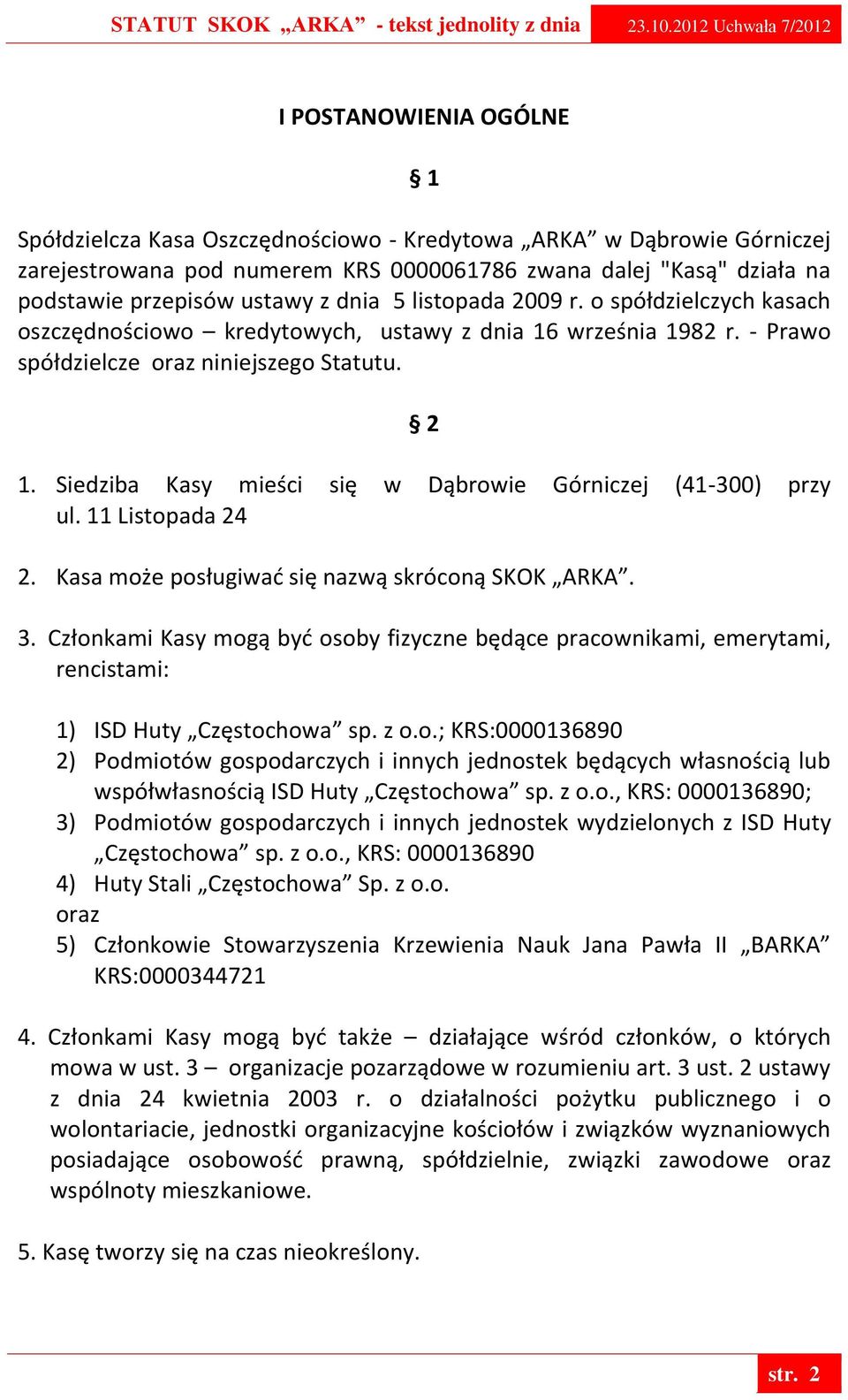 STATUT SKOK „ARKA” - tekst jednolity z dnia 23.10.2012 Uchwała 7/2012

I POSTANOWIENIA OGÓLNE

§ 1

Spółdzielcza Kasa Oszczędnościowo - Kredytowa „ARKA” w Dąbrowie Górniczej zarejestrowana pod numerem KRS 0000061786 zwana dalej "Kasą" działa na podstawie przepisów ustawy z dnia 5 listopada 2009 r. o spółdzielczych kasach oszczędnościowo – kredytowych, ustawy z dnia 16 września 1982 r. - Prawo spółdzielcze oraz niniejszego Statutu.

§ 2

1. Siedziba Kasy mieści się w Dąbrowie Górniczej (41-300) przy ul. 11 Listopada 24

2. Kasa może posługiwać się nazwą skróconą SKOK „ARKA”.

3. Członkami Kasy mogą być osoby fizyczne będące pracownikami, emerytami, rencistami:

1) ISD Huty „Częstochowa” sp. z o.o.; KRS:0000136890
2) Podmiotów gospodarczych i innych jednostek będących własnością lub współwłasnością ISD Huty „Częstochowa” sp. z o.o., KRS: 0000136890;
3) Podmiotów gospodarczych i innych jednostek wydzielonych z ISD Huty „Częstochowa” sp. z o.o., KRS: 0000136890
4) Huty Stali „Częstochowa” Sp. z o.o.
oraz
5) Członkowie Stowarzyszenia Krzewienia Nauk Jana Pawła II „BARKA” KRS:0000344721

4. Członkami Kasy mogą być także – działające wśród członków, o których mowa w ust. 3 – organizacje pozarządowe w rozumieniu art. 3 ust. 2 ustawy z dnia 24 kwietnia 2003 r. o działalności pożytku publicznego i o wolontariacie, jednostki organizacyjne kościołów i związków wyznaniowych posiadające osobowość prawną, spółdzielnie, związki zawodowe oraz wspólnoty mieszkaniowe.

5. Kasę tworzy się na czas nieokreślony.

str. 2